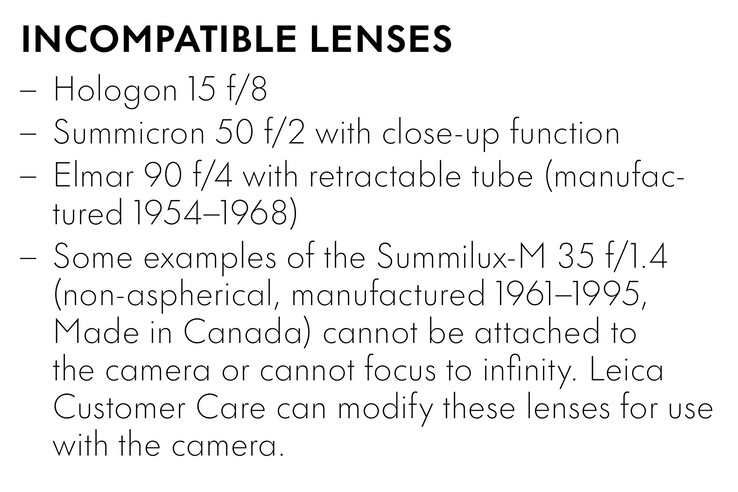 INCOMPATIBLE LENSES

– Hologon 15 f/8
– Summicron 50 f/2 with close-up function
– Elmar 90 f/4 with retractable tube (manufactured 1954–1968)
– Some examples of the Summilux-M 35 f/1.4 (non-aspherical, manufactured 1961–1995, Made in Canada) cannot be attached to the camera or cannot focus to infinity. Leica Customer Care can modify these lenses for use with the camera.